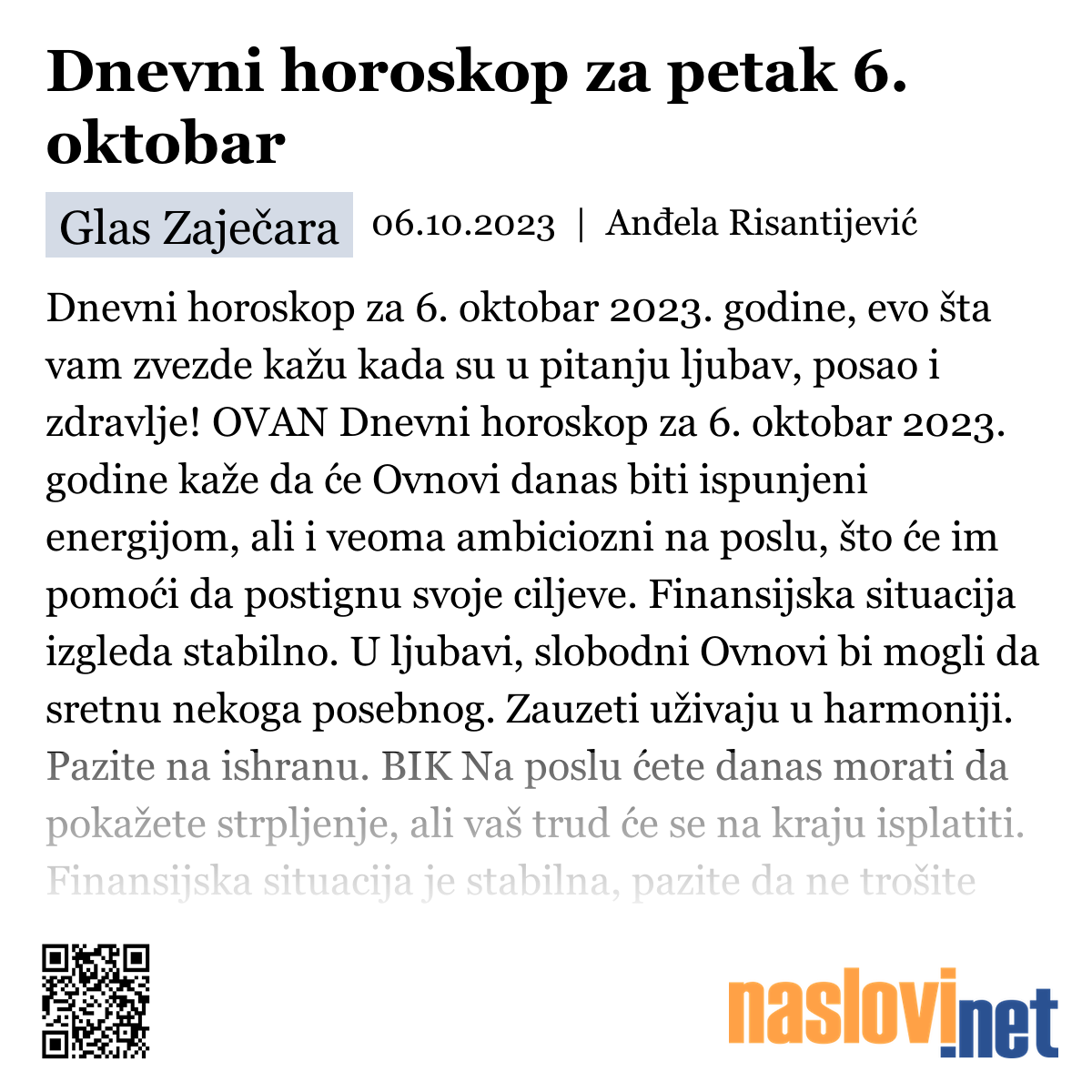 Dnevni horoskop za petak 6. oktobar

Glas Zaječara 06.10.2023 | Anđela Risantijević

Dnevni horoskop za 6. oktobar 2023. godine, evo šta vam zvezde kažu kada su u pitanju ljubav, posao i zdravlje! OVAN Dnevni horoskop za 6. oktobar 2023. godine kaže da će Ovnovi danas biti ispunjeni energijom, ali i veoma ambiciozni na poslu, što će im pomoći da postignu svoje ciljeve. Finansijska situacija izgleda stabilno. U ljubavi, slobodni Ovnovi bi mogli da sretnu nekoga posebnog. Zauzeti uživaju u harmoniji. Pazite na ishranu. BIK Na poslu ćete danas morati da pokažete strpljenje, ali vaš trud će se na kraju isplatiti. Finansijska situacija je stabilna, pazite da ne trošite

naslovi.net